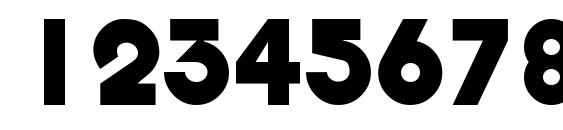 12345678